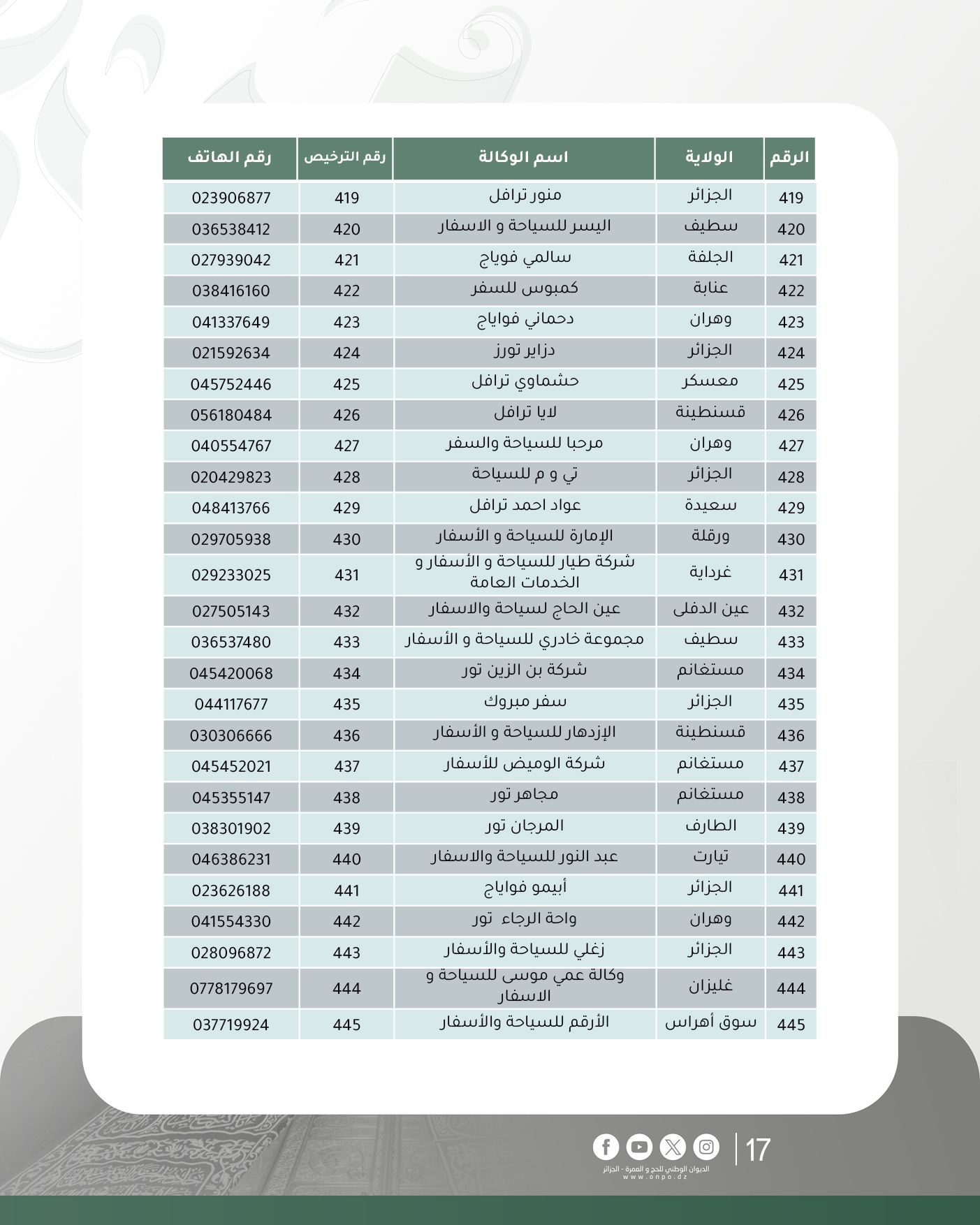 | الرقم | الولاية | اسم الوكالة | رقم الترخيص | رقم الهاتف |
|---|---|---|---|---|
| 419 | الجزائر | منور ترافل | 419 | 023906877 |
| 420 | سطيف | اليسر للسياحة و الاسفار | 420 | 036538412 |
| 421 | الجلفة | سالمي فوياج | 421 | 027939042 |
| 422 | عنابة | كمبوس للسفر | 422 | 038416160 |
| 423 | وهران | دحماني فواياج | 423 | 041337649 |
| 424 | الجزائر | دزاير تورز | 424 | 021592634 |
| 425 | معسكر | حشماوي ترافل | 425 | 045752446 |
| 426 | قسنطينة | لايا ترافل | 426 | 056180484 |
| 427 | وهران | مرحبا للسياحة والسفر | 427 | 040554767 |
| 428 | الجزائر | تي و م للسياحة | 428 | 020429823 |
| 429 | سعيدة | عواد احمد ترافل | 429 | 048413766 |
| 430 | ورقلة | الإمارة للسياحة و الأسفار | 430 | 029705938 |
| 431 | غرداية | شركة طيار للسياحة و الأسفار و الخدمات العامة | 431 | 029233025 |
| 432 | عين الدفلى | عين الحاج لسياحة والاسفار | 432 | 027505143 |
| 433 | سطيف | مجموعة خادري للسياحة و الأسفار | 433 | 036537480 |
| 434 | مستغانم | شركة بن الزين تور | 434 | 045420068 |
| 435 | الجزائر | سفر مبروك | 435 | 044117677 |
| 436 | قسنطينة | الإزدهار للسياحة و الأسفار | 436 | 030306666 |
| 437 | مستغانم | شركة الوميض للأسفار | 437 | 045452021 |
| 438 | مستغانم | مجاهر تور | 438 | 045355147 |
| 439 | الطارف | المرجان تور | 439 | 038301902 |
| 440 | تيارت | عبد النور للسياحة والاسفار | 440 | 046386231 |
| 441 | الجزائر | أبيمو فواياج | 441 | 023626188 |
| 442 | وهران | واحة الرجاء تور | 442 | 041554330 |
| 443 | الجزائر | زغلي للسياحة والأسفار | 443 | 028096872 |
| 444 | غليزان | وكالة عمي موسى للسياحة و الاسفار | 444 | 0778179697 |
| 445 | سوق أهراس | الأرقم للسياحة والأسفار | 445 | 037719924 |

17
الديوان الوطني للحج و العمرة - الجزائر
www.onpo.dz